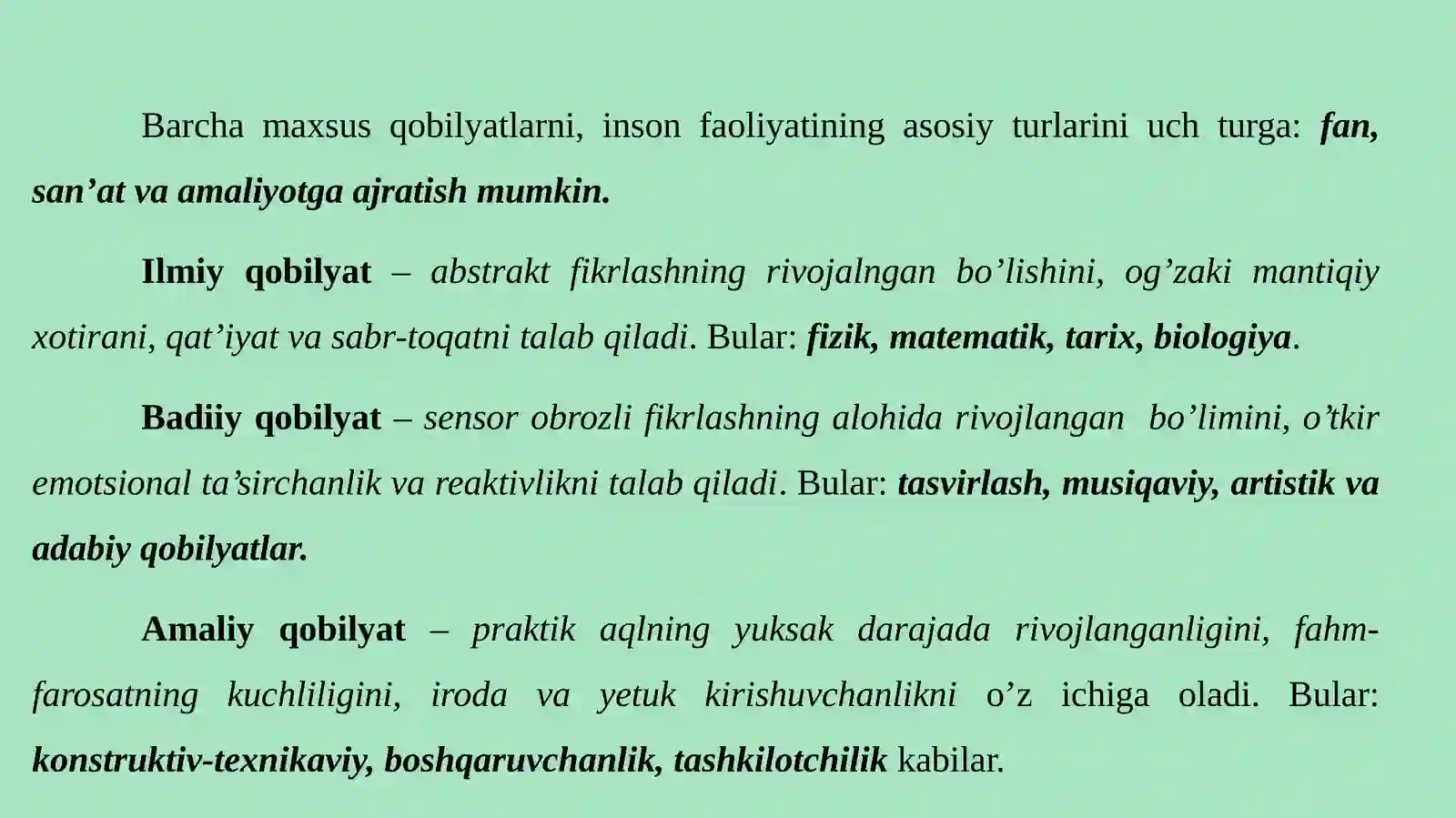 Barcha maxsus qobilyatlarni, inson faoliyatining asosiy turlarini uch turga: fan, san’at va amaliyotga ajratish mumkin.

Ilmiy qobilyat – abstrakt fikrlashning rivojalngan bo’lishini, og’zaki mantiqiy xotirani, qat’iyat va sabr-toqatni talab qiladi. Bular: fizik, matematik, tarix, biologiya.

Badiiy qobilyat – sensor obrozli fikrlashning alohida rivojlangan bo’limini, o’tkir emotsional ta’sirchanlik va reaktivlikni talab qiladi. Bular: tasvirlash, musiqaviy, artistik va adabiy qobilyatlar.

Amaliy qobilyat – praktik aqlning yuksak darajada rivojlanganligini, fahm-farosatning kuchliligini, iroda va yetuk kirishuvchanlikni o’z ichiga oladi. Bular: konstruktiv-texnikaviy, boshqaruvchanlik, tashkilotchilik kabilar.